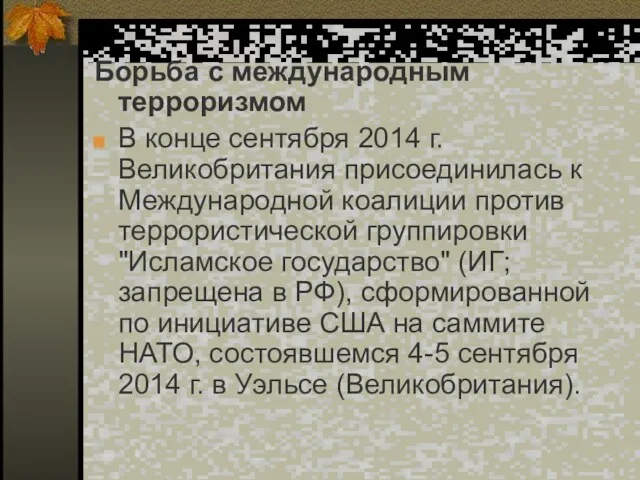 Борьба с международным терроризмом

В конце сентября 2014 г. Великобритания присоединилась к Международной коалиции против террористической группировки "Исламское государство" (ИГ; запрещена в РФ), сформированной по инициативе США на саммите НАТО, состоявшемся 4-5 сентября 2014 г. в Уэльсе (Великобритания).